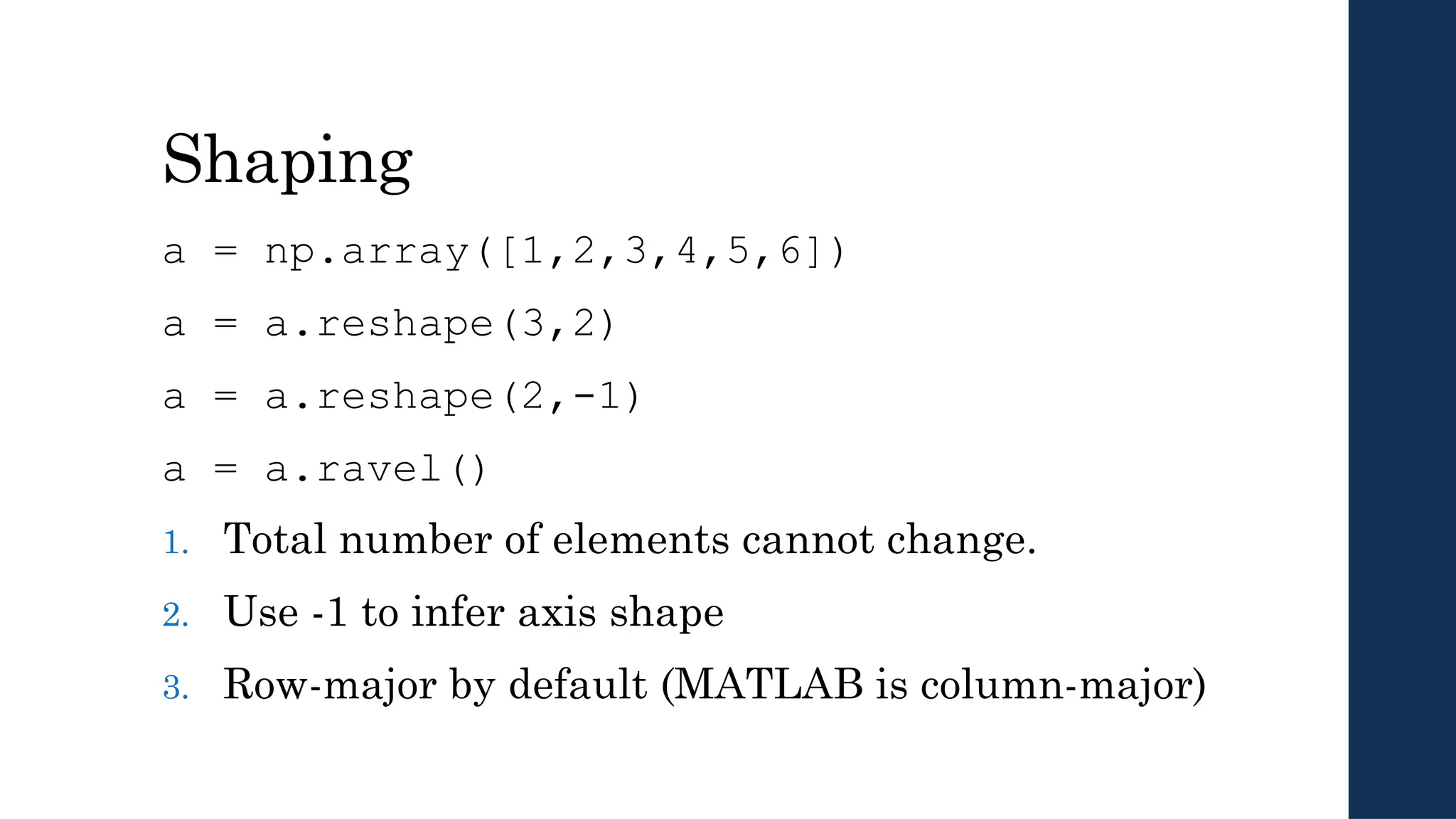 Shaping

a = np.array([1,2,3,4,5,6])

a = a.reshape(3,2)

a = a.reshape(2,-1)

a = a.ravel()

1. Total number of elements cannot change.
2. Use -1 to infer axis shape
3. Row-major by default (MATLAB is column-major)